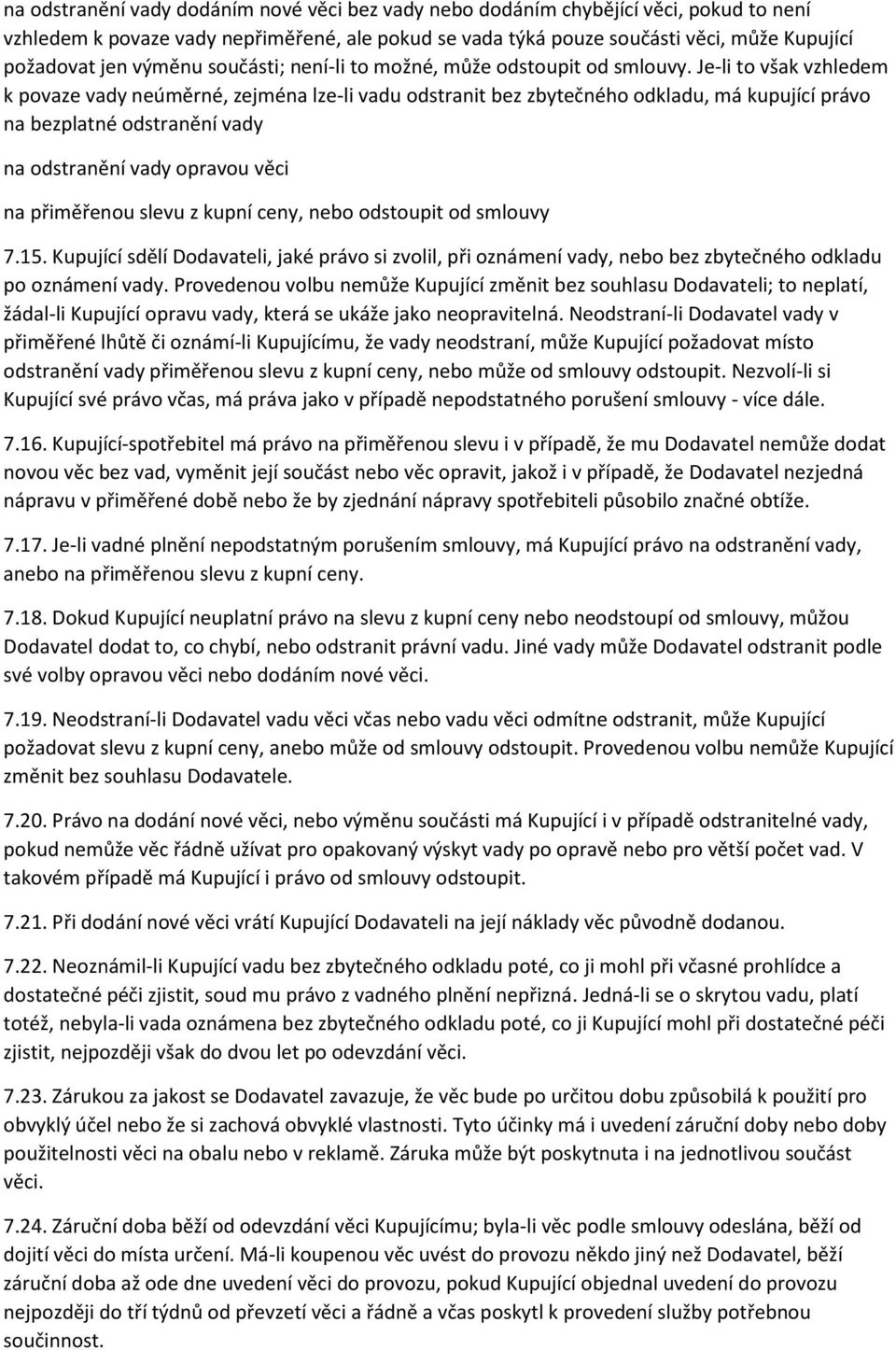 na odstranění vady dodáním nové věci bez vady nebo dodáním chybějící věci, pokud to není vzhledem k povaze vady nepřiměřené, ale pokud se vada týká pouze součásti věci, může Kupující požadovat jen výměnu součásti; není-li to možné, může odstoupit od smlouvy. Je-li to však vzhledem k povaze vady neúměrné, zejména lze-li vadu odstranit bez zbytečného odkladu, má kupující právo na bezplatné odstranění vady

na odstranění vady opravou věci

na přiměřenou slevu z kupní ceny, nebo odstoupit od smlouvy

7.15. Kupující sdělí Dodavateli, jaké právo si zvolil, při oznámení vady, nebo bez zbytečného odkladu po oznámení vady. Provedenou volbu nemůže Kupující změnit bez souhlasu Dodavateli; to neplatí, žádal-li Kupující opravu vady, která se ukáže jako neopravitelná. Neodstraní-li Dodavatel vady v přiměřené lhůtě či oznámí-li Kupujícímu, že vady neodstraní, může Kupující požadovat místo odstranění vady přiměřenou slevu z kupní ceny, nebo může od smlouvy odstoupit. Nezvolí-li si Kupující své právo včas, má práva jako v případě nepodstatného porušení smlouvy - více dále.

7.16. Kupující-spotřebitel má právo na přiměřenou slevu i v případě, že mu Dodavatel nemůže dodat novou věc bez vad, vyměnit její součást nebo věc opravit, jakož i v případě, že Dodavatel nezjedná nápravu v přiměřené době nebo že by zjednání nápravy spotřebiteli působilo značné obtíže.

7.17. Je-li vadné plnění nepodstatným porušením smlouvy, má Kupující právo na odstranění vady, anebo na přiměřenou slevu z kupní ceny.

7.18. Dokud Kupující neuplatní právo na slevu z kupní ceny nebo neodstoupí od smlouvy, můžou Dodavatel dodat to, co chybí, nebo odstranit právní vadu. Jiné vady může Dodavatel odstranit podle své volby opravou věci nebo dodáním nové věci.

7.19. Neodstraní-li Dodavatel vadu věci včas nebo vadu věci odmítne odstranit, může Kupující požadovat slevu z kupní ceny, anebo může od smlouvy odstoupit. Provedenou volbu nemůže Kupující změnit bez souhlasu Dodavatele.

7.20. Právo na dodání nové věci, nebo výměnu součásti má Kupující i v případě odstranitelné vady, pokud nemůže věc řádně užívat pro opakovaný výskyt vady po opravě nebo pro větší počet vad. V takovém případě má Kupující i právo od smlouvy odstoupit.

7.21. Při dodání nové věci vrátí Kupující Dodavateli na její náklady věc původně dodanou.

7.22. Neoznámil-li Kupující vadu bez zbytečného odkladu poté, co ji mohl při včasné prohlídce a dostatečné péči zjistit, soud mu právo z vadného plnění nepřizná. Jedná-li se o skrytou vadu, platí totéž, nebyla-li vada oznámena bez zbytečného odkladu poté, co ji Kupující mohl při dostatečné péči zjistit, nejpozději však do dvou let po odevzdání věci.

7.23. Zárukou za jakost se Dodavatel zavazuje, že věc bude po určitou dobu způsobilá k použití pro obvyklý účel nebo že si zachová obvyklé vlastnosti. Tyto účinky má i uvedení záruční doby nebo doby použitelnosti věci na obalu nebo v reklamě. Záruka může být poskytnuta i na jednotlivou součást věci.

7.24. Záruční doba běží od odevzdání věci Kupujícímu; byla-li věc podle smlouvy odeslána, běží od dojití věci do místa určení. Má-li koupenou věc uvést do provozu někdo jiný než Dodavatel, běží záruční doba až ode dne uvedení věci do provozu, pokud Kupující objednal uvedení do provozu nejpozději do tří týdnů od převzetí věci a řádně a včas poskytl k provedení služby potřebnou součinnost.